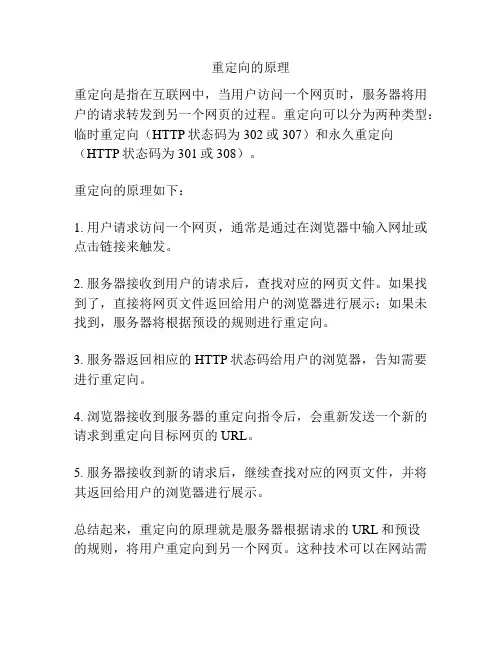 重定向的原理

重定向是指在互联网中，当用户访问一个网页时，服务器将用户的请求转发到另一个网页的过程。重定向可以分为两种类型：临时重定向（HTTP 状态码为 302 或 307）和永久重定向（HTTP 状态码为 301 或 308）。

重定向的原理如下：

1. 用户请求访问一个网页，通常是通过在浏览器中输入网址或点击链接来触发。

2. 服务器接收到用户的请求后，查找对应的网页文件。如果找到了，直接将网页文件返回给用户的浏览器进行展示；如果未找到，服务器将根据预设的规则进行重定向。

3. 服务器返回相应的 HTTP 状态码给用户的浏览器，告知需要进行重定向。

4. 浏览器接收到服务器的重定向指令后，会重新发送一个新的请求到重定向目标网页的 URL。

5. 服务器接收到新的请求后，继续查找对应的网页文件，并将其返回给用户的浏览器进行展示。

总结起来，重定向的原理就是服务器根据请求的 URL 和预设的规则，将用户重定向到另一个网页。这种技术可以在网站需